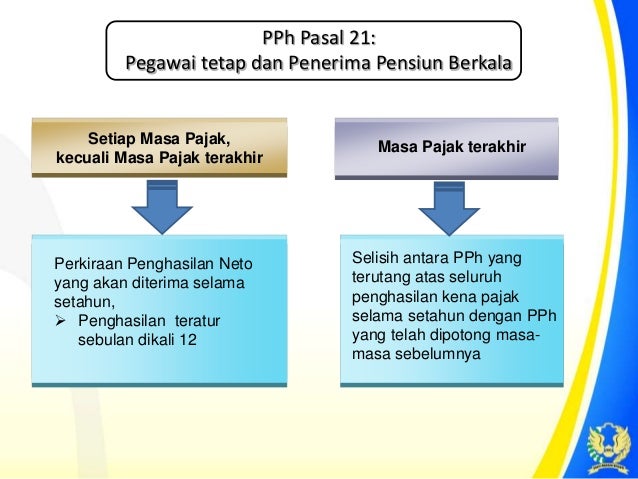 PPh Pasal 21:
Pegawai tetap dan Penerima Pensiun Berkala

Setiap Masa Pajak, kecuali Masa Pajak terakhir

Perkiraan Penghasilan Neto yang akan diterima selama setahun,
➢ Penghasilan teratur sebulan dikali 12

Masa Pajak terakhir

Selisih antara PPh yang terutang atas seluruh penghasilan kena pajak selama setahun dengan PPh yang telah dipotong masa-masa sebelumnya